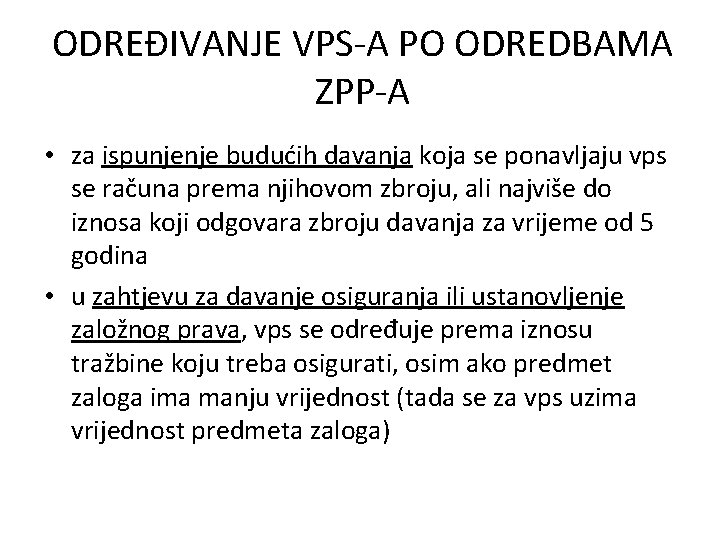 ODREĐIVANJE VPS-A PO ODREDBAMA ZPP-A

• za ispunjenje budućih davanja koja se ponavljaju vps se računa prema njihovom zbroju, ali najviše do iznosa koji odgovara zbroju davanja za vrijeme od 5 godina

• u zahtjevu za davanje osiguranja ili ustanovljenje založnog prava, vps se određuje prema iznosu tražbine koju treba osigurati, osim ako predmet zaloga ima manju vrijednost (tada se za vps uzima vrijednost predmeta zaloga)